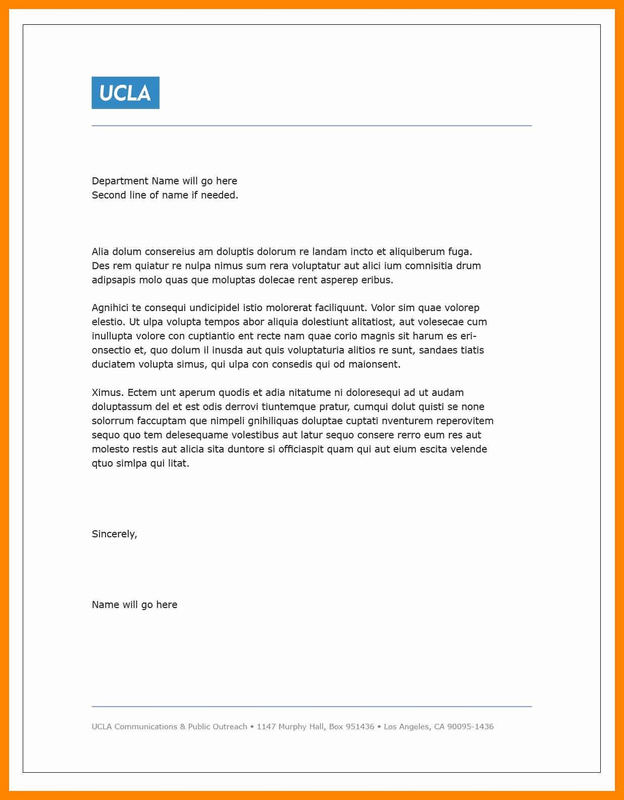 UCLA

Department Name will go here
Second line of name if needed.

Alia dolum consereius am doluptis dolorum re landam incto et aliquiberum fuga. Des rem quiatur re nulpa nimus sum rera voluptatur aut alici ium comnisitia drum adipsapis molo quas que moluptas dolecae rent asperep eribus.

Agnihici te consequi undicipidel istio molorerat faciliquunt. Volor sim quae volorep elestio. Ut ulpa volupta tempos abor aliquia dolestiunt alitatiost, aut volesecae cum inullupta volore con cuptiantio ent recte nam quae corio magnis sit harum es erionsectio et, quo dolum il inusda aut quis voluptaturia alitios re sunt, sandaes tiatis duciatem volupta simus, qui ulpa con consedis qui od maionsent.

Ximus. Ectem unt aperum quodis et adia nitatume ni doloresequi ad ut audam doluptassum del et est odis derrovi tiuntemque pratur, cumqui dolut quisti se none solorrum faccuptam que nimpeli gnihiliquas doluptae cuptati nventurem reperovitem sequo quo tem delesequame volestibus aut latur sequo consere rerro eum res aut molesto restis aut alicia sita duntore si officiaspit quam qui aut eium escita velende qtuo simlpa qui litat.

Sincerely,

Name will go here

UCLA Communications & Public Outreach • 1147 Murphy Hall, Box 951436 • Los Angeles, CA 90095-1436